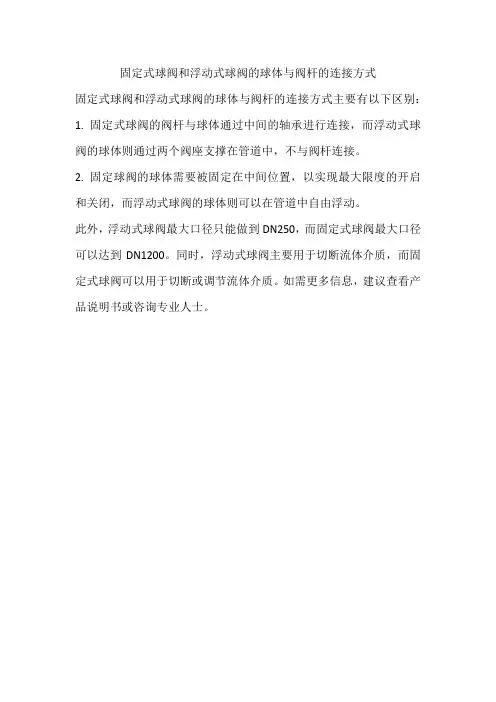 固定式球阀和浮动式球阀的球体与阀杆的连接方式

固定式球阀和浮动式球阀的球体与阀杆的连接方式主要有以下区别：

1. 固定式球阀的阀杆与球体通过中间的轴承进行连接，而浮动式球阀的球体则通过两个阀座支撑在管道中，不与阀杆连接。

2. 固定球阀的球体需要被固定在中间位置，以实现最大限度的开启和关闭，而浮动式球阀的球体则可以在管道中自由浮动。

此外，浮动式球阀最大口径只能做到 DN250，而固定式球阀最大口径可以达到 DN1200。同时，浮动式球阀主要用于切断流体介质，而固定式球阀可以用于切断或调节流体介质。如需更多信息，建议查看产品说明书或咨询专业人士。